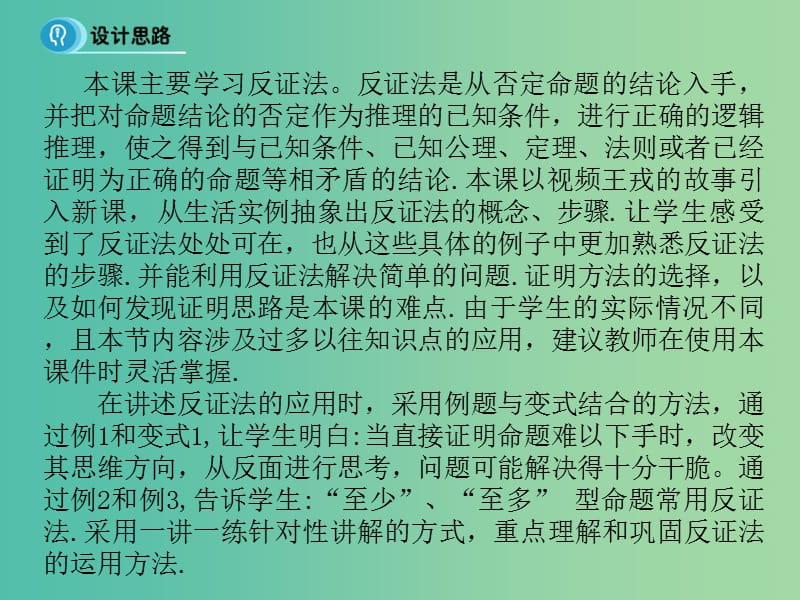 设计思路

本课主要学习反证法。反证法是从否定命题的结论入手，并把对命题结论的否定作为推理的已知条件，进行正确的逻辑推理，使之得到与已知条件、已知公理、定理、法则或者已经证明为正确的命题等相矛盾的结论.本课以视频王戎的故事引入新课，从生活实例抽象出反证法的概念、步骤.让学生感受到了反证法处处可在，也从这些具体的例子中更加熟悉反证法的步骤.并能利用反证法解决简单的问题.证明方法的选择，以及如何发现证明思路是本课的难点.由于学生的实际情况不同，且本节内容涉及过多以往知识点的应用，建议教师在使用本课件时灵活掌握.

在讲述反证法的应用时，采用例题与变式结合的方法，通过例1和变式1,让学生明白:当直接证明命题难以下手时，改变其思维方向，从反面进行思考，问题可能解决得十分干脆。通过例2和例3,告诉学生:“至少”、“至多” 型命题常用反证法.采用一讲一练针对性讲解的方式，重点理解和巩固反证法的运用方法.